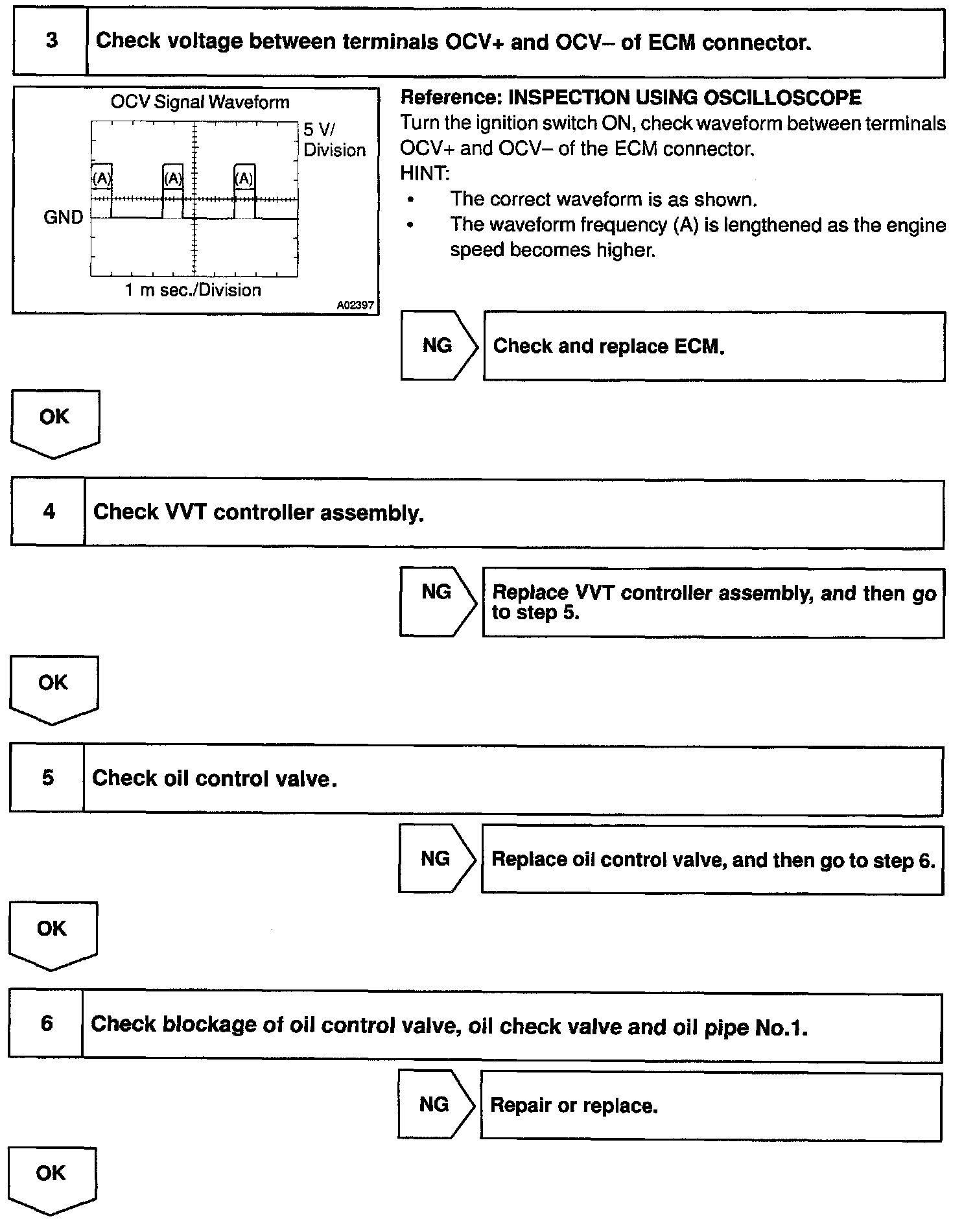 3 Check voltage between terminals OCV+ and OCV– of ECM connector.

OCV Signal Waveform

5 V/ Division

(A) (A) (A)

GND

1 m sec./Division

A02397

Reference: INSPECTION USING OSCILLOSCOPE
Turn the ignition switch ON, check waveform between terminals OCV+ and OCV– of the ECM connector.
HINT:
• The correct waveform is as shown.
• The waveform frequency (A) is lengthened as the engine speed becomes higher.

NG Check and replace ECM.

OK

4 Check VVT controller assembly.

NG Replace VVT controller assembly, and then go to step 5.

OK

5 Check oil control valve.

NG Replace oil control valve, and then go to step 6.

OK

6 Check blockage of oil control valve, oil check valve and oil pipe No.1.

NG Repair or replace.

OK